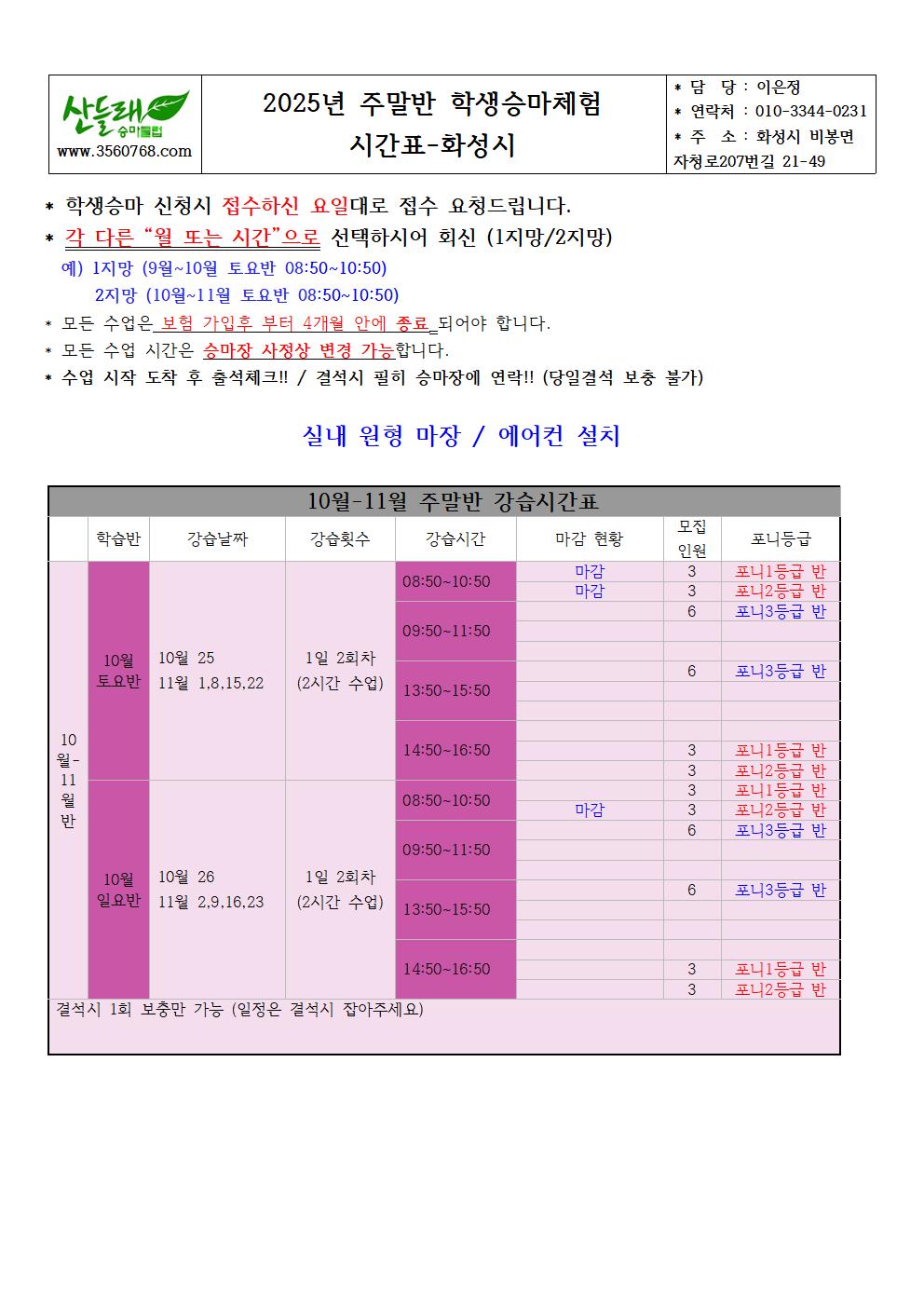 산들래 승마클럽
www.3560768.com

2025년 주말반 학생승마체험
시간표-화성시

* 담 당 : 이은정
* 연락처 : 010-3344-0231
* 주 소 : 화성시 비봉면 자청로207번길 21-49

* 학생승마 신청시 접수하신 요일대로 접수 요청드립니다.
* 각 다른 "월 또는 시간"으로 선택하시어 회신 (1지망/2지망)
예) 1지망 (9월~10월 토요반 08:50~10:50)
2지망 (10월~11월 토요반 08:50~10:50)
* 모든 수업은 보험 가입후 부터 4개월 안에 종료 되어야 합니다.
* 모든 수업 시간은 승마장 사정상 변경 가능합니다.
* 수업 시작 도착 후 출석체크!! / 결석시 필히 승마장에 연락!! (당일결석 보충 불가)

실내 원형 마장 / 에어컨 설치

10월-11월 주말반 강습시간표

| | 학습반 | 강습날짜 | 강습횟수 | 강습시간 | 마감 현황 | 모집 인원 | 포니등급 |
|---|---|---|---|---|---|---|---|
| 10월-11월반 | 10월 토요반 | 10월 25 11월 1,8,15,22 | 1일 2회차 (2시간 수업) | 08:50~10:50 | 마감 | 3 | 포니1등급 반 |
| | | | | | 마감 | 3 | 포니2등급 반 |
| | | | | 09:50~11:50 | | 6 | 포니3등급 반 |
| | | | | | | | |
| | | | | | | | |
| | | | | 13:50~15:50 | | 6 | 포니3등급 반 |
| | | | | | | | |
| | | | | | | | |
| | | | | 14:50~16:50 | | | |
| | | | | | | 3 | 포니1등급 반 |
| | | | | | | 3 | 포니2등급 반 |
| | 10월 일요반 | 10월 26 11월 2,9,16,23 | 1일 2회차 (2시간 수업) | 08:50~10:50 | | 3 | 포니1등급 반 |
| | | | | | 마감 | 3 | 포니2등급 반 |
| | | | | 09:50~11:50 | | 6 | 포니3등급 반 |
| | | | | | | | |
| | | | | | | | |
| | | | | 13:50~15:50 | | 6 | 포니3등급 반 |
| | | | | | | | |
| | | | | | | | |
| | | | | 14:50~16:50 | | | |
| | | | | | | 3 | 포니1등급 반 |
| | | | | | | 3 | 포니2등급 반 |

결석시 1회 보충만 가능 (일정은 결석시 잡아주세요)